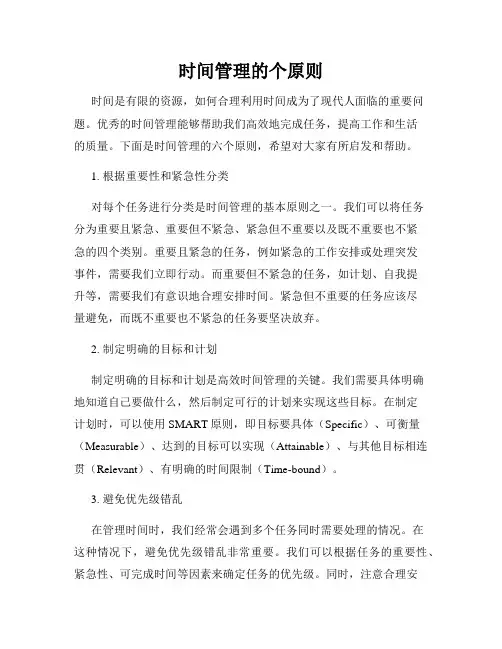 时间管理的个原则

时间是有限的资源，如何合理利用时间成为了现代人面临的重要问题。优秀的时间管理能够帮助我们高效地完成任务，提高工作和生活的质量。下面是时间管理的六个原则，希望对大家有所启发和帮助。

1. 根据重要性和紧急性分类

对每个任务进行分类是时间管理的基本原则之一。我们可以将任务分为重要且紧急、重要但不紧急、紧急但不重要以及既不重要也不紧急的四个类别。重要且紧急的任务，例如紧急的工作安排或处理突发事件，需要我们立即行动。而重要但不紧急的任务，如计划、自我提升等，需要我们有意识地合理安排时间。紧急但不重要的任务应该尽量避免，而既不重要也不紧急的任务要坚决放弃。

2. 制定明确的目标和计划

制定明确的目标和计划是高效时间管理的关键。我们需要具体明确地知道自己要做什么，然后制定可行的计划来实现这些目标。在制定计划时，可以使用 SMART 原则，即目标要具体（Specific）、可衡量（Measurable）、达到的目标可以实现（Attainable）、与其他目标相连贯（Relevant）、有明确的时间限制（Time-bound）。

3. 避免优先级错乱

在管理时间时，我们经常会遇到多个任务同时需要处理的情况。在这种情况下，避免优先级错乱非常重要。我们可以根据任务的重要性、紧急性、可完成时间等因素来确定任务的优先级。同时，注意合理安